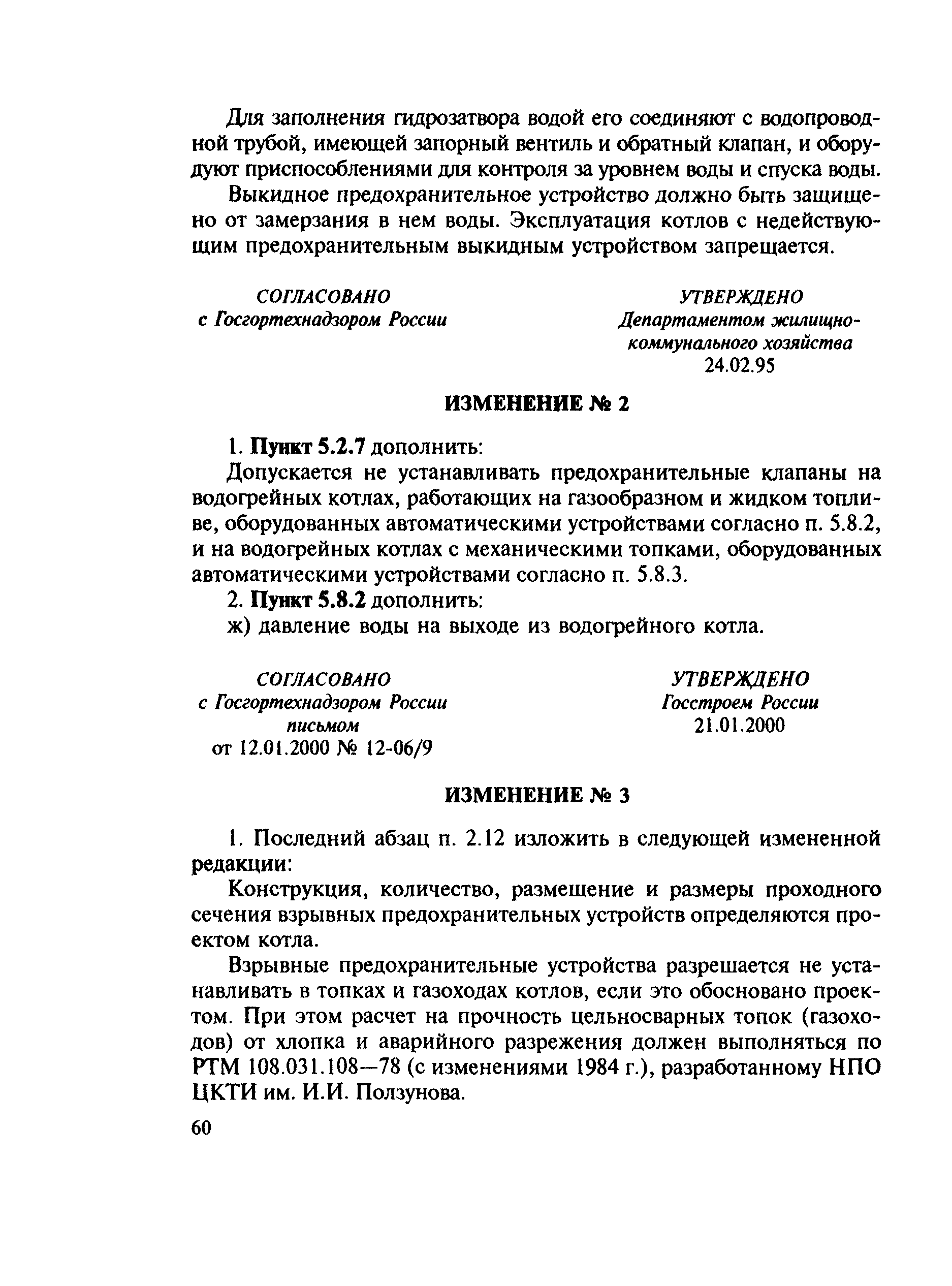 Для заполнения гидрозатвора водой его соединяют с водопроводной трубой, имеющей запорный вентиль и обратный клапан, и оборудуют приспособлениями для контроля за уровнем воды и спуска воды.

Выкидное предохранительное устройство должно быть защищено от замерзания в нем воды. Эксплуатация котлов с недействующим предохранительным выкидным устройством запрещается.

СОГЛАСОВАНО
с Госгортехнадзором России

УТВЕРЖДЕНО
Департаментом жилищно-коммунального хозяйства
24.02.95

ИЗМЕНЕНИЕ № 2

1. Пункт 5.2.7 дополнить:

Допускается не устанавливать предохранительные клапаны на водогрейных котлах, работающих на газообразном и жидком топливе, оборудованных автоматическими устройствами согласно п. 5.8.2, и на водогрейных котлах с механическими топками, оборудованных автоматическими устройствами согласно п. 5.8.3.

2. Пункт 5.8.2 дополнить:

ж) давление воды на выходе из водогрейного котла.

СОГЛАСОВАНО
с Госгортехнадзором России
письмом
от 12.01.2000 № 12-06/9

УТВЕРЖДЕНО
Госстроем России
21.01.2000

ИЗМЕНЕНИЕ № 3

1. Последний абзац п. 2.12 изложить в следующей измененной редакции:

Конструкция, количество, размещение и размеры проходного сечения взрывных предохранительных устройств определяются проектом котла.

Взрывные предохранительные устройства разрешается не устанавливать в топках и газоходах котлов, если это обосновано проектом. При этом расчет на прочность цельносварных топок (газоходов) от хлопка и аварийного разрежения должен выполняться по РТМ 108.031.108—78 (с изменениями 1984 г.), разработанному НПО ЦКТИ им. И.И. Ползунова.

60